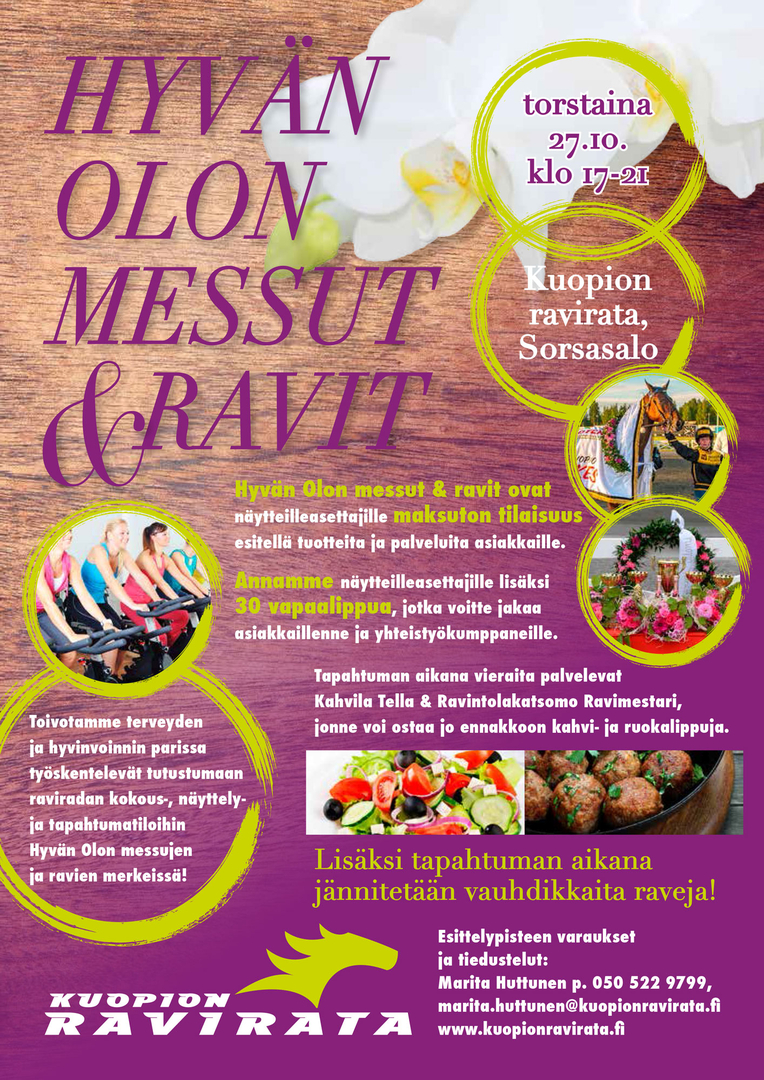 HYVÄN OLON MESSUT & RAVIT

torstaina 27.10. klo 17-21

Kuopion ravirata, Sorsasalo

Hyvän Olon messut & ravit ovat näytteilleasettajille maksuton tilaisuus esitellä tuotteita ja palveluita asiakkaille.

Annamme näytteilleasettajille lisäksi 30 vapaalippua, jotka voitte jakaa asiakkaillenne ja yhteistyökumppaneille.

Tapahtuman aikana vieraita palvelevat Kahvila Tella & Ravintolakatsomo Ravimestari, jonne voi ostaa jo ennakkoon kahvi- ja ruokalippuja.

Toivotamme terveyden ja hyvinvoinnin parissa työskentelevät tutustumaan raviradan kokous-, näyttely- ja tapahtumatiloihin Hyvän Olon messujen ja ravien merkeissä!

Lisäksi tapahtuman aikana jännitetään vauhdikkaita raveja!

KUOPION RAVIRATA

Esittelypisteen varaukset ja tiedustelut:
Marita Huttunen p. 050 522 9799,
marita.huttunen@kuopionravirata.fi
www.kuopionravirata.fi